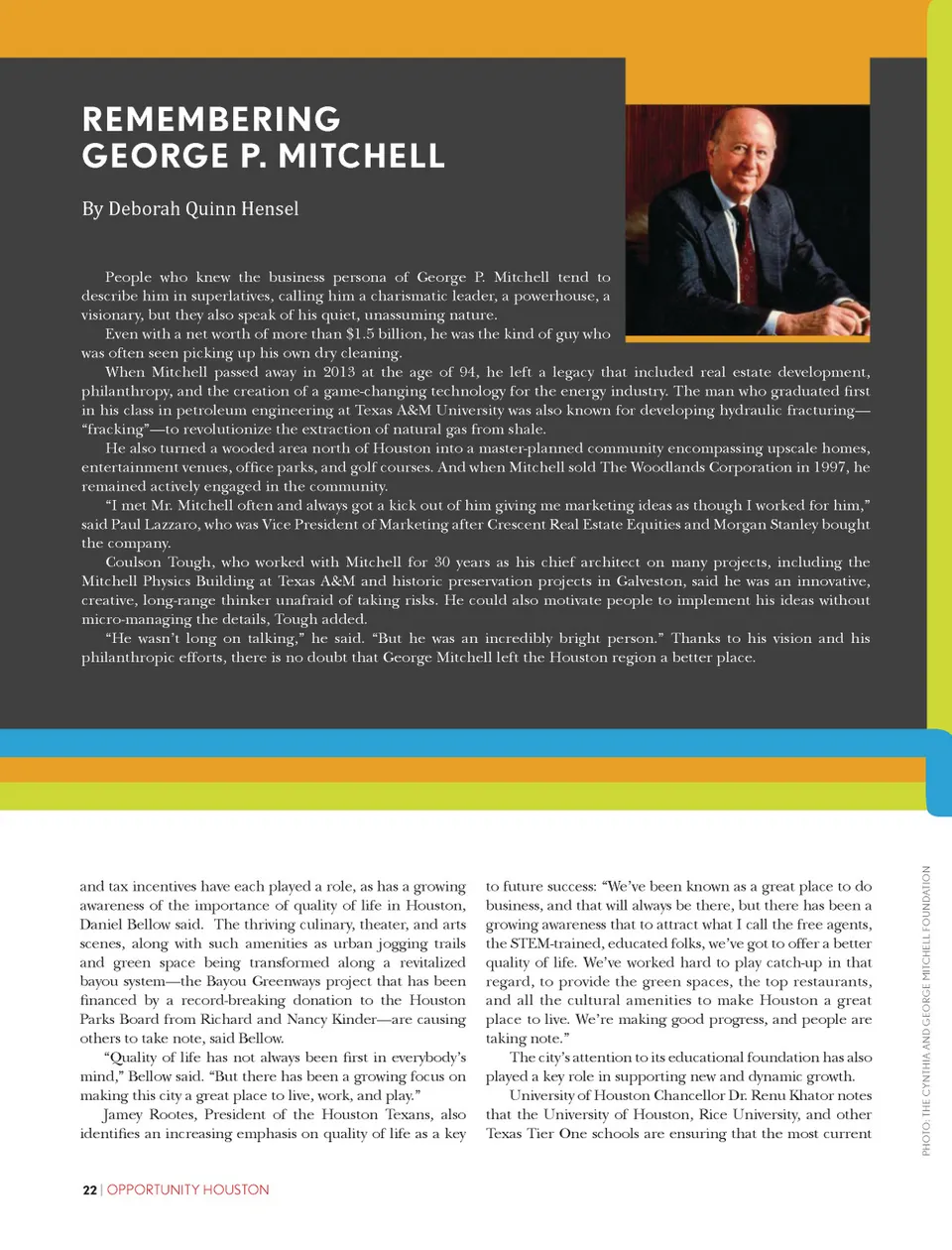 REMEMBERING GEORGE P. MITCHELL

By Deborah Quinn Hensel

People who knew the business persona of George P. Mitchell tend to describe him in superlatives, calling him a charismatic leader, a powerhouse, a visionary, but they also speak of his quiet, unassuming nature.

Even with a net worth of more than $1.5 billion, he was the kind of guy who was often seen picking up his own dry cleaning.

When Mitchell passed away in 2013 at the age of 94, he left a legacy that included real estate development, philanthropy, and the creation of a game-changing technology for the energy industry. The man who graduated first in his class in petroleum engineering at Texas A&M University was also known for developing hydraulic fracturing—"fracking"—to revolutionize the extraction of natural gas from shale.

He also turned a wooded area north of Houston into a master-planned community encompassing upscale homes, entertainment venues, office parks, and golf courses. And when Mitchell sold The Woodlands Corporation in 1997, he remained actively engaged in the community.

"I met Mr. Mitchell often and always got a kick out of him giving me marketing ideas as though I worked for him," said Paul Lazzaro, who was Vice President of Marketing after Crescent Real Estate Equities and Morgan Stanley bought the company.

Coulson Tough, who worked with Mitchell for 30 years as his chief architect on many projects, including the Mitchell Physics Building at Texas A&M and historic preservation projects in Galveston, said he was an innovative, creative, long-range thinker unafraid of taking risks. He could also motivate people to implement his ideas without micro-managing the details, Tough added.

"He wasn't long on talking," he said. "But he was an incredibly bright person." Thanks to his vision and his philanthropic efforts, there is no doubt that George Mitchell left the Houston region a better place.

and tax incentives have each played a role, as has a growing awareness of the importance of quality of life in Houston, Daniel Bellow said. The thriving culinary, theater, and arts scenes, along with such amenities as urban jogging trails and green space being transformed along a revitalized bayou system—the Bayou Greenways project that has been financed by a record-breaking donation to the Houston Parks Board from Richard and Nancy Kinder—are causing others to take note, said Bellow.

"Quality of life has not always been first in everybody's mind," Bellow said. "But there has been a growing focus on making this city a great place to live, work, and play."

Jamey Rootes, President of the Houston Texans, also identifies an increasing emphasis on quality of life as a key to future success: "We've been known as a great place to do business, and that will always be there, but there has been a growing awareness that to attract what I call the free agents, the STEM-trained, educated folks, we've got to offer a better quality of life. We've worked hard to play catch-up in that regard, to provide the green spaces, the top restaurants, and all the cultural amenities to make Houston a great place to live. We're making good progress, and people are taking note."

The city's attention to its educational foundation has also played a key role in supporting new and dynamic growth.

University of Houston Chancellor Dr. Renu Khator notes that the University of Houston, Rice University, and other Texas Tier One schools are ensuring that the most current

PHOTO: THE CYNTHIA AND GEORGE MITCHELL FOUNDATION

22 | OPPORTUNITY HOUSTON